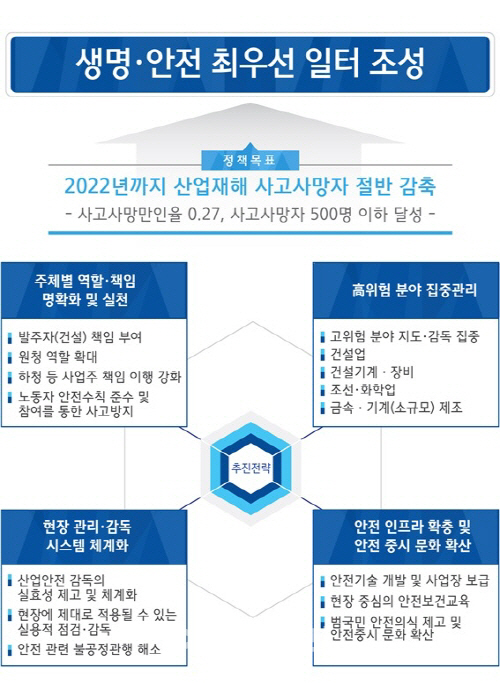 생명·안전 최우선 일터 조성

정책목표

2022년까지 산업재해 사고사망자 절반 감축

- 사고사망만인율 0.27, 사고사망자 500명 이하 달성 -

주체별 역할·책임 명확화 및 실천

발주자(건설) 책임 부여
원청 역할 확대
하청 등 사업주 책임 이행 강화
노동자 안전수칙 준수 및 참여를 통한 사고방지

高위험 분야 집중관리

고위험 분야 지도·감독 집중
건설업
건설기계 · 장비
조선·화학업
금속 · 기계(소규모) 제조

추진전략

현장 관리·감독 시스템 체계화

산업안전 감독의 실효성 제고 및 체계화
현장에 제대로 적용될 수 있는 실용적 점검·감독
안전 관련 불공정관행 해소

안전 인프라 확충 및 안전 중시 문화 확산

안전기술 개발 및 사업장 보급
현장 중심의 안전보건교육
범국민 안전의식 제고 및 안전중시 문화 확산